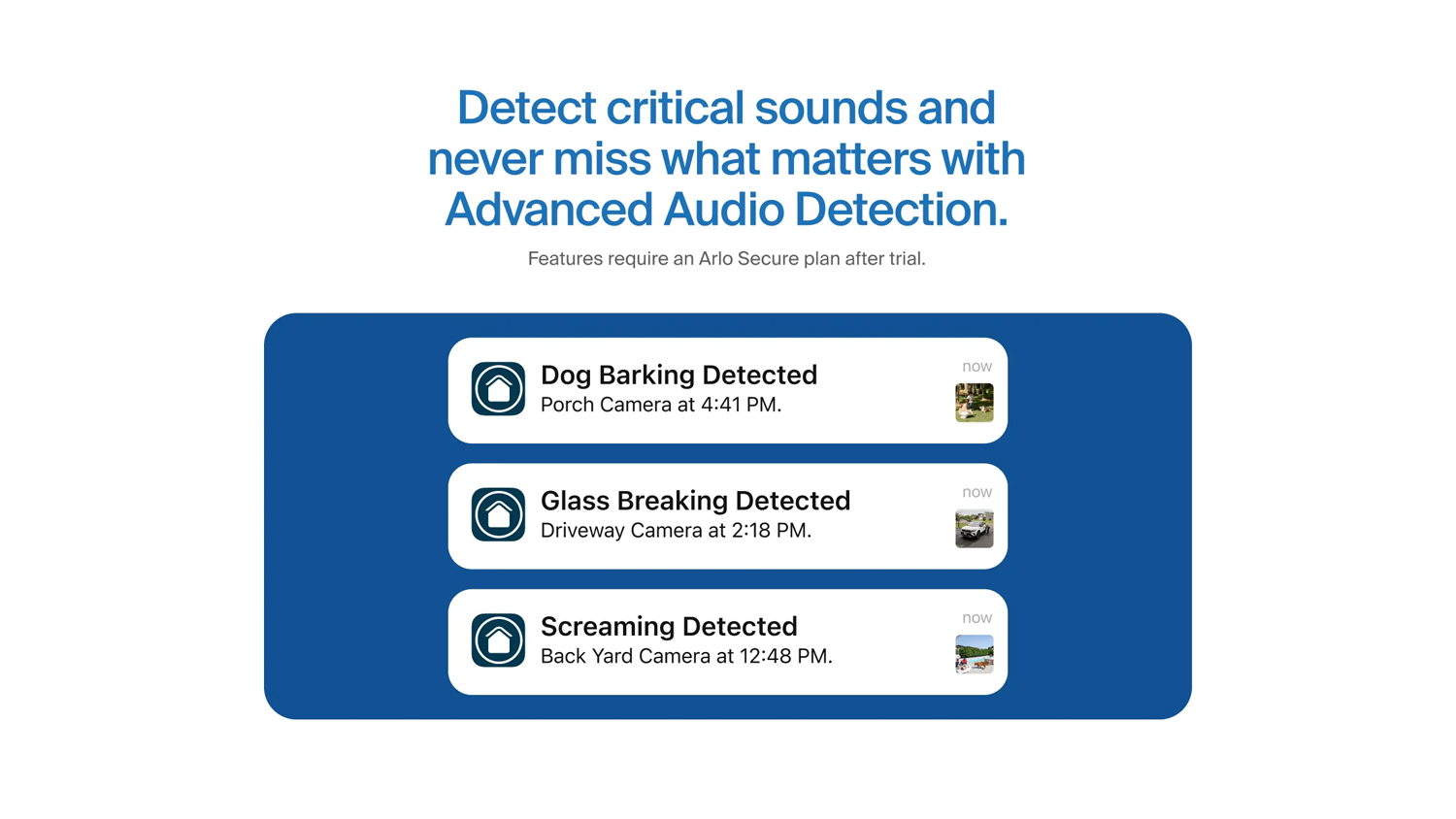 Detect critical sounds and never miss what matters with Advanced Audio Detection.

Features require an Arlo Secure plan after trial.

Dog Barking Detected
Porch Camera at 4:41 PM.
now

Glass Breaking Detected
Driveway Camera at 2:18 PM.
now

Screaming Detected
Back Yard Camera at 12:48 PM.
now